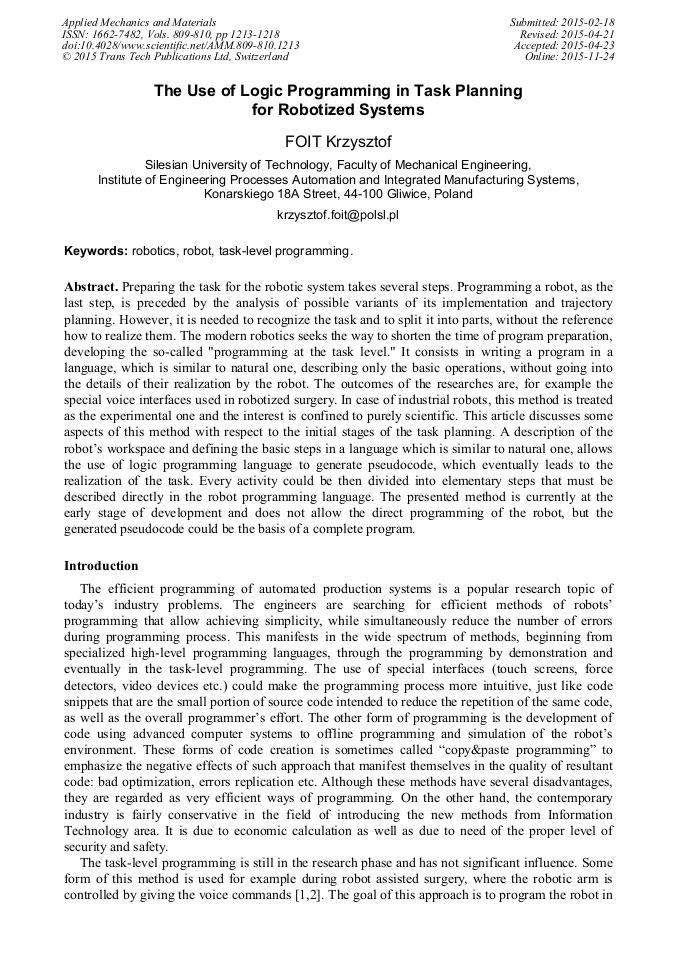 Applied Mechanics and Materials
ISSN: 1662-7482, Vols. 809-810, pp 1213-1218
doi:10.4028/www.scientific.net/AMM.809-810.1213
© 2015 Trans Tech Publications Ltd, Switzerland

Submitted: 2015-02-18
Revised: 2015-04-21
Accepted: 2015-04-23
Online: 2015-11-24

The Use of Logic Programming in Task Planning for Robotized Systems

FOIT Krzysztof

Silesian University of Technology, Faculty of Mechanical Engineering, Institute of Engineering Processes Automation and Integrated Manufacturing Systems, Konarskiego 18A Street, 44-100 Gliwice, Poland

krzysztof.foit@polsl.pl

Keywords: robotics, robot, task-level programming.

Abstract. Preparing the task for the robotic system takes several steps. Programming a robot, as the last step, is preceded by the analysis of possible variants of its implementation and trajectory planning. However, it is needed to recognize the task and to split it into parts, without the reference how to realize them. The modern robotics seeks the way to shorten the time of program preparation, developing the so-called "programming at the task level." It consists in writing a program in a language, which is similar to natural one, describing only the basic operations, without going into the details of their realization by the robot. The outcomes of the researches are, for example the special voice interfaces used in robotized surgery. In case of industrial robots, this method is treated as the experimental one and the interest is confined to purely scientific. This article discusses some aspects of this method with respect to the initial stages of the task planning. A description of the robot's workspace and defining the basic steps in a language which is similar to natural one, allows the use of logic programming language to generate pseudocode, which eventually leads to the realization of the task. Every activity could be then divided into elementary steps that must be described directly in the robot programming language. The presented method is currently at the early stage of development and does not allow the direct programming of the robot, but the generated pseudocode could be the basis of a complete program.

Introduction

The efficient programming of automated production systems is a popular research topic of today's industry problems. The engineers are searching for efficient methods of robots' programming that allow achieving simplicity, while simultaneously reduce the number of errors during programming process. This manifests in the wide spectrum of methods, beginning from specialized high-level programming languages, through the programming by demonstration and eventually in the task-level programming. The use of special interfaces (touch screens, force detectors, video devices etc.) could make the programming process more intuitive, just like code snippets that are the small portion of source code intended to reduce the repetition of the same code, as well as the overall programmer's effort. The other form of programming is the development of code using advanced computer systems to offline programming and simulation of the robot's environment. These forms of code creation is sometimes called "copy&paste programming" to emphasize the negative effects of such approach that manifest themselves in the quality of resultant code: bad optimization, errors replication etc. Although these methods have several disadvantages, they are regarded as very efficient ways of programming. On the other hand, the contemporary industry is fairly conservative in the field of introducing the new methods from Information Technology area. It is due to economic calculation as well as due to need of the proper level of security and safety.

The task-level programming is still in the research phase and has not significant influence. Some form of this method is used for example during robot assisted surgery, where the robotic arm is controlled by giving the voice commands [1,2]. The goal of this approach is to program the robot in